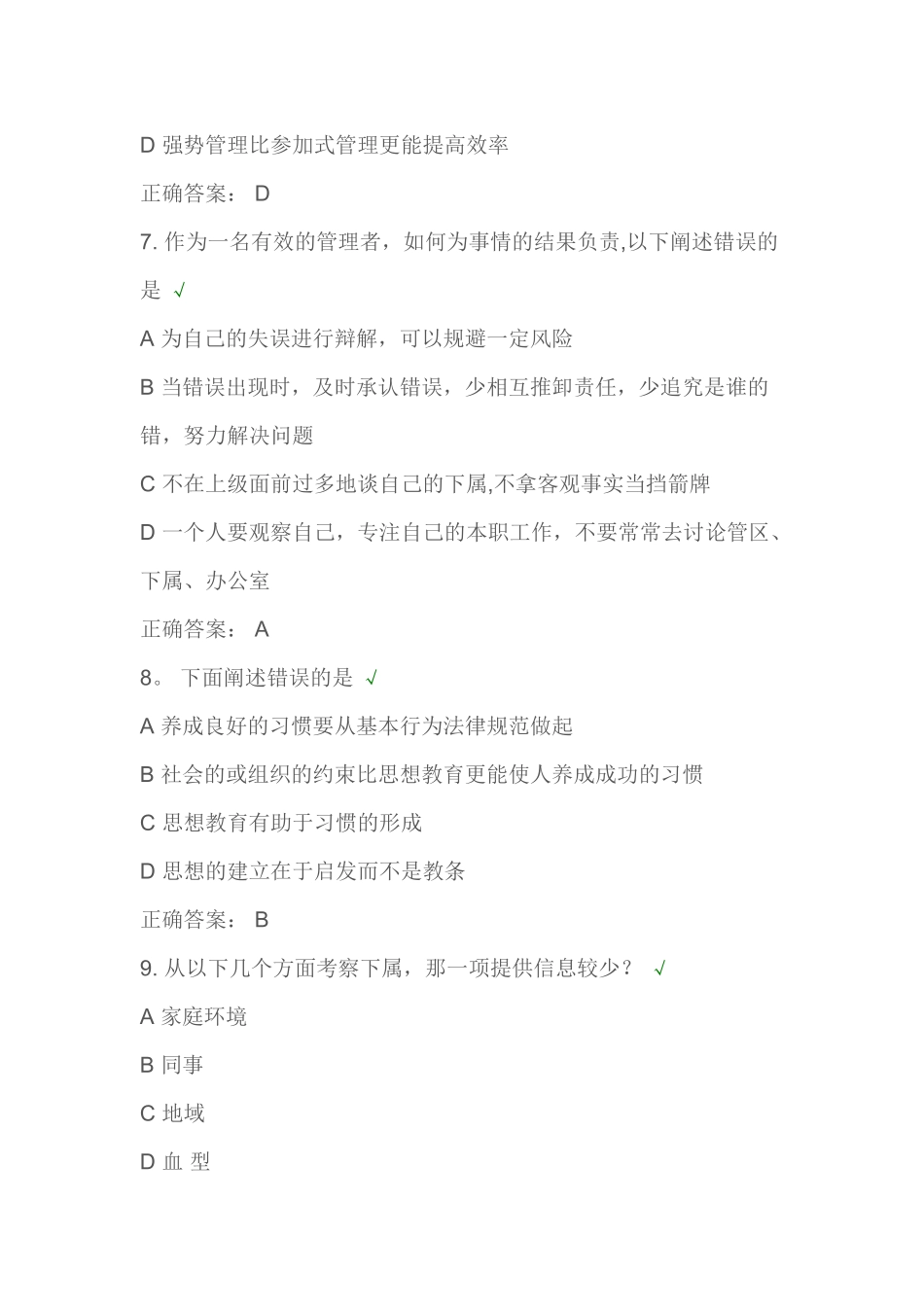 D 强势管理比参加式管理更能提高效率

正确答案： D

7. 作为一名有效的管理者，如何为事情的结果负责,以下阐述错误的是 √

A 为自己的失误进行辩解，可以规避一定风险

B 当错误出现时，及时承认错误，少相互推卸责任，少追究是谁的错，努力解决问题

C 不在上级面前过多地谈自己的下属,不拿客观事实当挡箭牌

D 一个人要观察自己，专注自己的本职工作，不要常常去讨论管区、下属、办公室

正确答案： A

8。 下面阐述错误的是 √

A 养成良好的习惯要从基本行为法律规范做起

B 社会的或组织的约束比思想教育更能使人养成成功的习惯

C 思想教育有助于习惯的形成

D 思想的建立在于启发而不是教条

正确答案： B

9. 从以下几个方面考察下属，那一项提供信息较少？ √

A 家庭环境

B 同事

C 地域

D 血 型